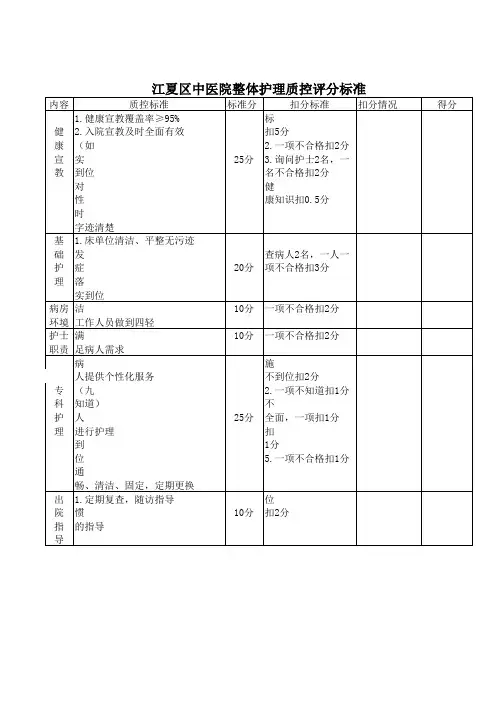 江夏区中医院整体护理质控评分标准

| 内容 | 质控标准 | 标准分 | 扣分标准 | 扣分情况 | 得分 |
|---|---|---|---|---|---|
| 健康宣教 | 1. 健康宣教覆盖率≥95% 2. 入院宣教及时全面有效 （如 实 到位 对 性 时 字迹清楚 | 25分 | 标 扣5分 2. 一项不合格扣2分 3. 询问护士2名，一名不合格扣2分 健 康知识扣0.5分 | | |
| 基础护理 | 1. 床单位清洁、平整无污迹 发 症 落 实到位 | 20分 | 查病人2名，一人一项不合格扣3分 | | |
| 病房环境 | 洁 工作人员做到四轻 | 10分 | 一项不合格扣2分 | | |
| 护士职责 | 满 足病人需求 | 10分 | 一项不合格扣2分 | | |
| 专科护理 | 病 人提供个性化服务 （九 知道） 人 进行护理 到 位 通 畅、清洁、固定，定期更换 | 25分 | 施 不到位扣2分 2. 一项不知道扣1分 不 全面，一项扣1分 扣 1分 5. 一项不合格扣1分 | | |
| 出院指导 | 1. 定期复查，随访指导 惯 的指导 | 10分 | 位 扣2分 | | |